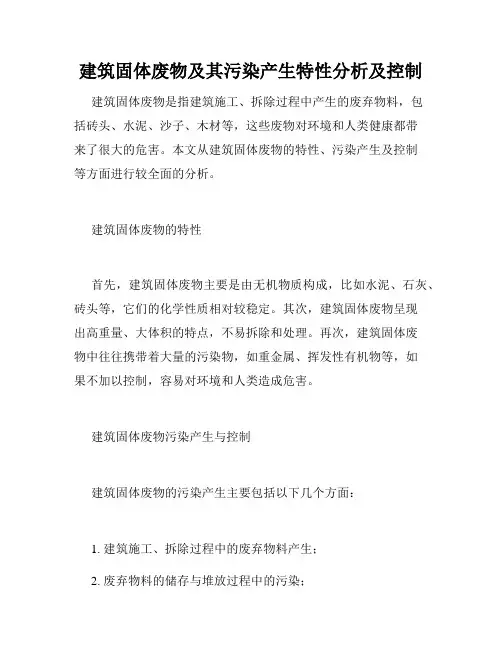 建筑固体废物及其污染产生特性分析及控制

建筑固体废物是指建筑施工、拆除过程中产生的废弃物料，包括砖头、水泥、沙子、木材等，这些废物对环境和人类健康都带来了很大的危害。本文从建筑固体废物的特性、污染产生及控制等方面进行较全面的分析。

建筑固体废物的特性

首先，建筑固体废物主要是由无机物质构成，比如水泥、石灰、砖头等，它们的化学性质相对较稳定。其次，建筑固体废物呈现出高重量、大体积的特点，不易拆除和处理。再次，建筑固体废物中往往携带着大量的污染物，如重金属、挥发性有机物等，如果不加以控制，容易对环境和人类造成危害。

建筑固体废物污染产生与控制

建筑固体废物的污染产生主要包括以下几个方面：

1. 建筑施工、拆除过程中的废弃物料产生；

2. 废弃物料的储存与堆放过程中的污染；